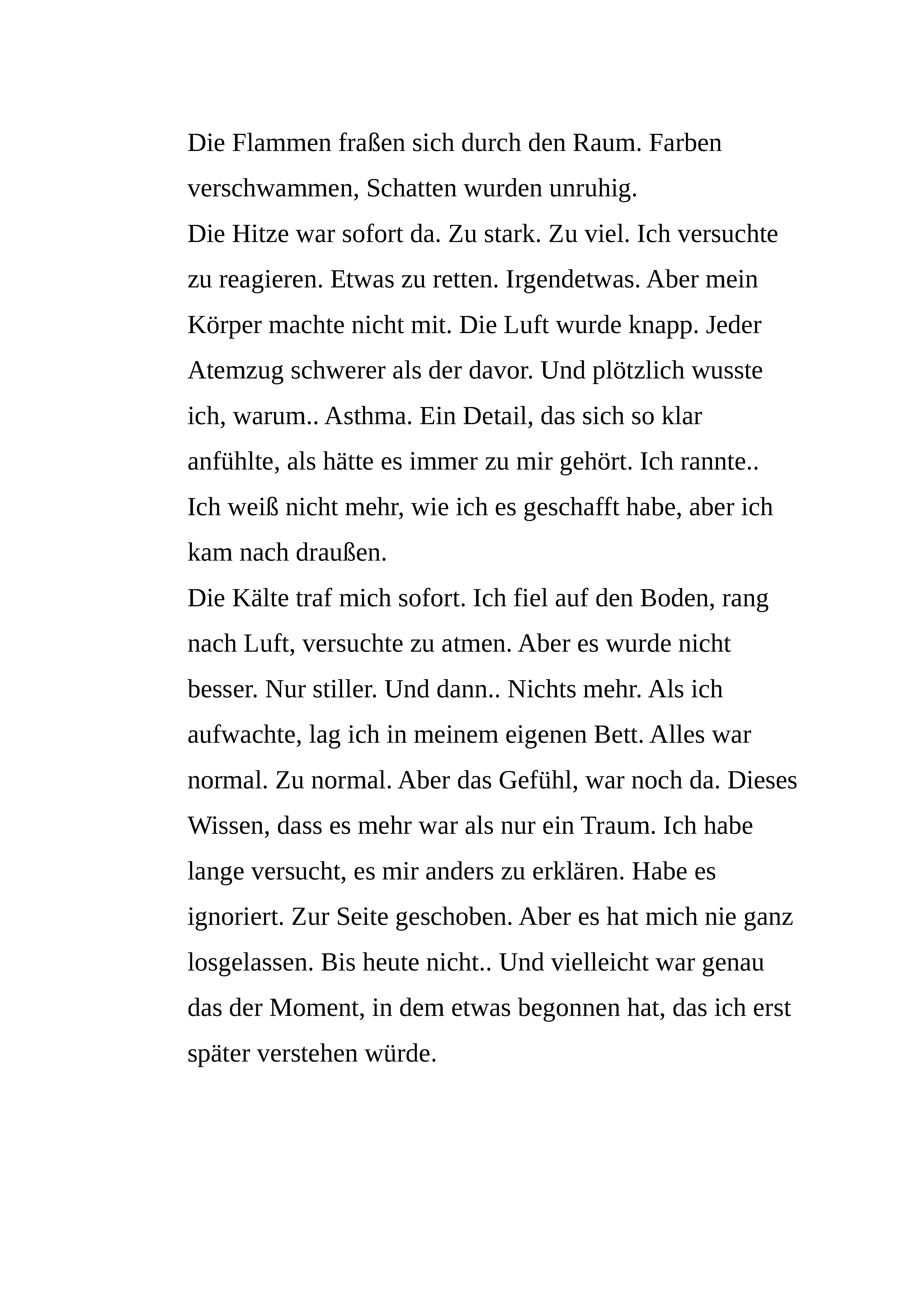 Die Flammen fraßen sich durch den Raum. Farben verschwammen, Schatten wurden unruhig.

Die Hitze war sofort da. Zu stark. Zu viel. Ich versuchte zu reagieren. Etwas zu retten. Irgendetwas. Aber mein Körper machte nicht mit. Die Luft wurde knapp. Jeder Atemzug schwerer als der davor. Und plötzlich wusste ich, warum.. Asthma. Ein Detail, das sich so klar anfühlte, als hätte es immer zu mir gehört. Ich rannte.. Ich weiß nicht mehr, wie ich es geschafft habe, aber ich kam nach draußen.

Die Kälte traf mich sofort. Ich fiel auf den Boden, rang nach Luft, versuchte zu atmen. Aber es wurde nicht besser. Nur stiller. Und dann.. Nichts mehr. Als ich aufwachte, lag ich in meinem eigenen Bett. Alles war normal. Zu normal. Aber das Gefühl, war noch da. Dieses Wissen, dass es mehr war als nur ein Traum. Ich habe lange versucht, es mir anders zu erklären. Habe es ignoriert. Zur Seite geschoben. Aber es hat mich nie ganz losgelassen. Bis heute nicht.. Und vielleicht war genau das der Moment, in dem etwas begonnen hat, das ich erst später verstehen würde.